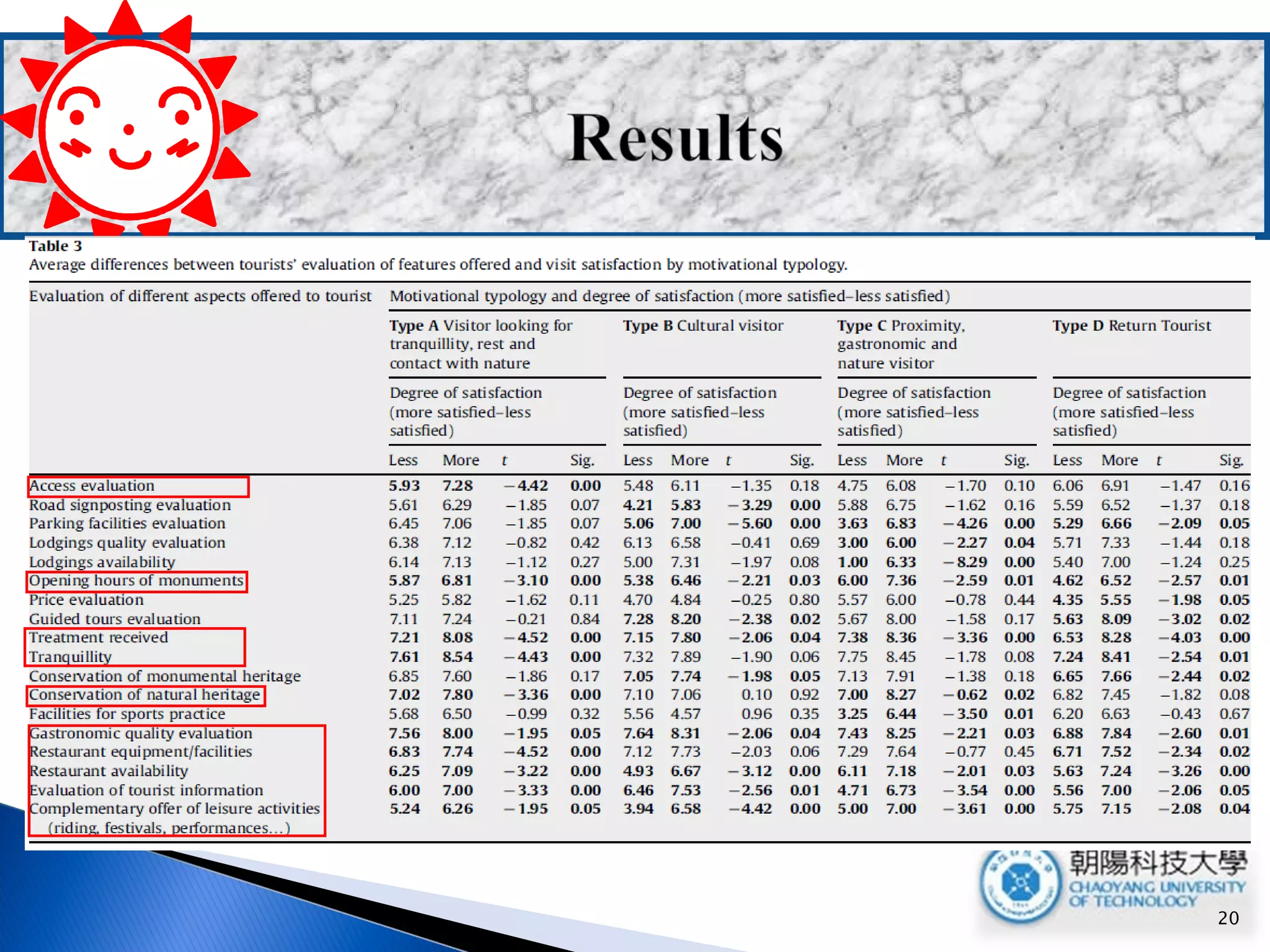 Results

Table 3
Average differences between tourists' evaluation of features offered and visit satisfaction by motivational typology.

| Evaluation of different aspects offered to tourist | Motivational typology and degree of satisfaction (more satisfied–less satisfied) | | | | | | | | | | | | | | | |
|---|---|---|---|---|---|---|---|---|---|---|---|---|---|---|---|---|
| | Type A Visitor looking for tranquillity, rest and contact with nature | | | | Type B Cultural visitor | | | | Type C Proximity, gastronomic and nature visitor | | | | Type D Return Tourist | | | |
| | Degree of satisfaction (more satisfied–less satisfied) | | | | Degree of satisfaction (more satisfied–less satisfied) | | | | Degree of satisfaction (more satisfied–less satisfied) | | | | Degree of satisfaction (more satisfied–less satisfied) | | | |
| | Less | More | t | Sig. | Less | More | t | Sig. | Less | More | t | Sig. | Less | More | t | Sig. |
| Access evaluation | 5.93 | 7.28 | −4.42 | 0.00 | 5.48 | 6.11 | −1.35 | 0.18 | 4.75 | 6.08 | −1.70 | 0.10 | 6.06 | 6.91 | −1.47 | 0.16 |
| Road signposting evaluation | 5.61 | 6.29 | −1.85 | 0.07 | 4.21 | 5.83 | −3.29 | 0.00 | 5.88 | 6.75 | −1.62 | 0.16 | 5.59 | 6.52 | −1.37 | 0.18 |
| Parking facilities evaluation | 6.45 | 7.06 | −1.85 | 0.07 | 5.06 | 7.00 | −5.60 | 0.00 | 3.63 | 6.83 | −4.26 | 0.00 | 5.29 | 6.66 | −2.09 | 0.05 |
| Lodgings quality evaluation | 6.38 | 7.12 | −0.82 | 0.42 | 6.13 | 6.58 | −0.41 | 0.69 | 3.00 | 6.00 | −2.27 | 0.04 | 5.71 | 7.33 | −1.44 | 0.18 |
| Lodgings availability | 6.14 | 7.13 | −1.12 | 0.27 | 5.00 | 7.31 | −1.97 | 0.08 | 1.00 | 6.33 | −8.29 | 0.00 | 5.40 | 7.00 | −1.24 | 0.25 |
| Opening hours of monuments | 5.87 | 6.81 | −3.10 | 0.00 | 5.38 | 6.46 | −2.21 | 0.03 | 6.00 | 7.36 | −2.59 | 0.01 | 4.62 | 6.52 | −2.57 | 0.01 |
| Price evaluation | 5.25 | 5.82 | −1.62 | 0.11 | 4.70 | 4.84 | −0.25 | 0.80 | 5.57 | 6.00 | −0.78 | 0.44 | 4.35 | 5.55 | −1.98 | 0.05 |
| Guided tours evaluation | 7.11 | 7.24 | −0.21 | 0.84 | 7.28 | 8.20 | −2.38 | 0.02 | 5.67 | 8.00 | −1.58 | 0.17 | 5.63 | 8.09 | −3.02 | 0.02 |
| Treatment received | 7.21 | 8.08 | −4.52 | 0.00 | 7.15 | 7.80 | −2.06 | 0.04 | 7.38 | 8.36 | −3.36 | 0.00 | 6.53 | 8.28 | −4.03 | 0.00 |
| Tranquillity | 7.61 | 8.54 | −4.43 | 0.00 | 7.32 | 7.89 | −1.90 | 0.06 | 7.75 | 8.45 | −1.78 | 0.08 | 7.24 | 8.41 | −2.54 | 0.01 |
| Conservation of monumental heritage | 6.85 | 7.60 | −1.86 | 0.17 | 7.05 | 7.74 | −1.98 | 0.05 | 7.13 | 7.91 | −1.38 | 0.18 | 6.65 | 7.66 | −2.44 | 0.02 |
| Conservation of natural heritage | 7.02 | 7.80 | −3.36 | 0.00 | 7.10 | 7.06 | 0.10 | 0.92 | 7.00 | 8.27 | −0.62 | 0.02 | 6.82 | 7.45 | −1.82 | 0.08 |
| Facilities for sports practice | 5.68 | 6.50 | −0.99 | 0.32 | 5.56 | 4.57 | 0.96 | 0.35 | 3.25 | 6.44 | −3.50 | 0.01 | 6.20 | 6.63 | −0.43 | 0.67 |
| Gastronomic quality evaluation | 7.56 | 8.00 | −1.95 | 0.05 | 7.64 | 8.31 | −2.06 | 0.04 | 7.43 | 8.25 | −2.21 | 0.03 | 6.88 | 7.84 | −2.60 | 0.01 |
| Restaurant equipment/facilities | 6.83 | 7.74 | −4.52 | 0.00 | 7.12 | 7.73 | −2.03 | 0.06 | 7.29 | 7.64 | −0.77 | 0.45 | 6.71 | 7.52 | −2.34 | 0.02 |
| Restaurant availability | 6.25 | 7.09 | −3.22 | 0.00 | 4.93 | 6.67 | −3.12 | 0.00 | 6.11 | 7.18 | −2.01 | 0.03 | 5.63 | 7.24 | −3.26 | 0.00 |
| Evaluation of tourist information | 6.00 | 7.00 | −3.33 | 0.00 | 6.46 | 7.53 | −2.56 | 0.01 | 4.71 | 6.73 | −3.54 | 0.00 | 5.56 | 7.00 | −2.06 | 0.05 |
| Complementary offer of leisure activities (riding, festivals, performances...) | 5.24 | 6.26 | −1.95 | 0.05 | 3.94 | 6.58 | −4.42 | 0.00 | 5.00 | 7.00 | −3.61 | 0.00 | 5.75 | 7.15 | −2.08 | 0.04 |

朝陽科技大學
CHAOYANG UNIVERSITY OF TECHNOLOGY

20